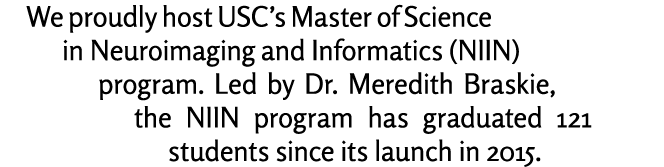 We proudly host USC's Master of Science in Neuroimaging and Informatics (NIIN) program. Led by Dr. Meredith Braskie, the NIIN program has graduated 121 students since its launch in 2015.